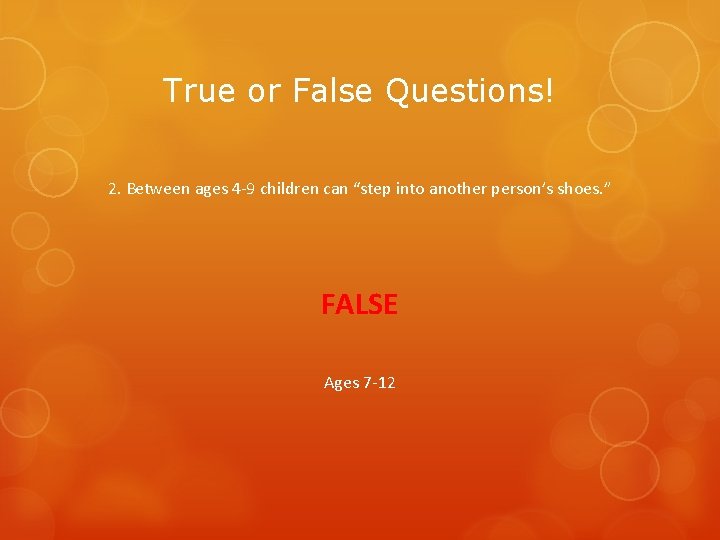 True or False Questions!

2. Between ages 4-9 children can “step into another person’s shoes.”

FALSE

Ages 7-12